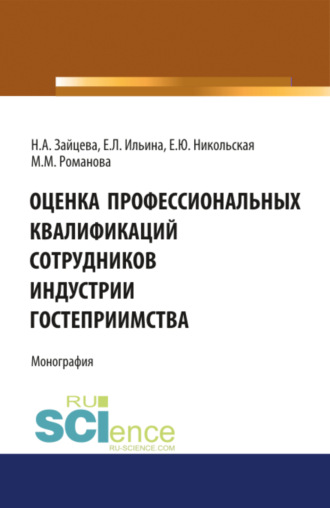 Н.А. Зайцева, Е.Л. Ильина, Е.Ю. Никольская
М.М. Романова

ОЦЕНКА ПРОФЕССИОНАЛЬНЫХ КВАЛИФИКАЦИЙ СОТРУДНИКОВ ИНДУСТРИИ ГОСТЕПРИИМСТВА

Монография

RU
SCIence
RU-SCIENCE.COM